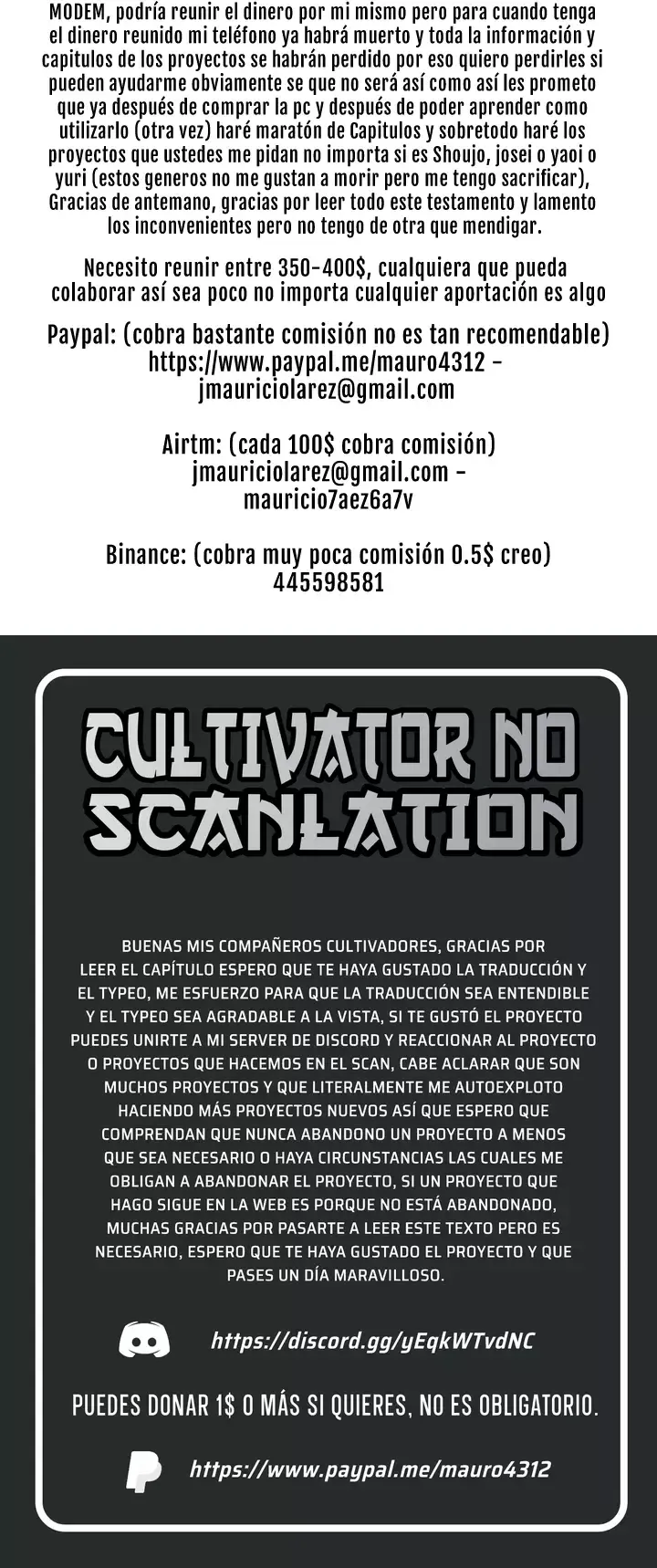 MODEM, podría reunir el dinero por mi mismo pero para cuando tenga el dinero reunido mi teléfono ya habrá muerto y toda la información y capitulos de los proyectos se habrán perdido por eso quiero perdirles si pueden ayudarme obviamente se que no será así como así les prometo que ya después de comprar la pc y después de poder aprender como utilizarlo (otra vez) haré maratón de Capitulos y sobretodo haré los proyectos que ustedes me pidan no importa si es Shoujo, josei o yaoi o yuri (estos generos no me gustan a morir pero me tengo sacrificar), Gracias de antemano, gracias por leer todo este testamento y lamento los inconvenientes pero no tengo de otra que mendigar.

Necesito reunir entre 350-400$, cualquiera que pueda colaborar así sea poco no importa cualquier aportación es algo

Paypal: (cobra bastante comisión no es tan recomendable)
https://www.paypal.me/mauro4312 -
jmauriciolarez@gmail.com

Airtm: (cada 100$ cobra comisión)
jmauriciolarez@gmail.com -
mauricio7aez6a7v

Binance: (cobra muy poca comisión 0.5$ creo)
445598581

CULTIVATOR NO SCANLATION

BUENAS MIS COMPAÑEROS CULTIVADORES, GRACIAS POR LEER EL CAPÍTULO ESPERO QUE TE HAYA GUSTADO LA TRADUCCIÓN Y EL TYPEO, ME ESFUERZO PARA QUE LA TRADUCCIÓN SEA ENTENDIBLE Y EL TYPEO SEA AGRADABLE A LA VISTA, SI TE GUSTÓ EL PROYECTO PUEDES UNIRTE A MI SERVER DE DISCORD Y REACCIONAR AL PROYECTO O PROYECTOS QUE HACEMOS EN EL SCAN, CABE ACLARAR QUE SON MUCHOS PROYECTOS Y QUE LITERALMENTE ME AUTOEXPLOTO HACIENDO MÁS PROYECTOS NUEVOS ASÍ QUE ESPERO QUE COMPRENDAN QUE NUNCA ABANDONO UN PROYECTO A MENOS QUE SEA NECESARIO O HAYA CIRCUNSTANCIAS LAS CUALES ME OBLIGAN A ABANDONAR EL PROYECTO, SI UN PROYECTO QUE HAGO SIGUE EN LA WEB ES PORQUE NO ESTÁ ABANDONADO, MUCHAS GRACIAS POR PASARTE A LEER ESTE TEXTO PERO ES NECESARIO, ESPERO QUE TE HAYA GUSTADO EL PROYECTO Y QUE PASES UN DÍA MARAVILLOSO.

https://discord.gg/yEqkWTvdNC

PUEDES DONAR 1$ O MÁS SI QUIERES, NO ES OBLIGATORIO.

https://www.paypal.me/mauro4312